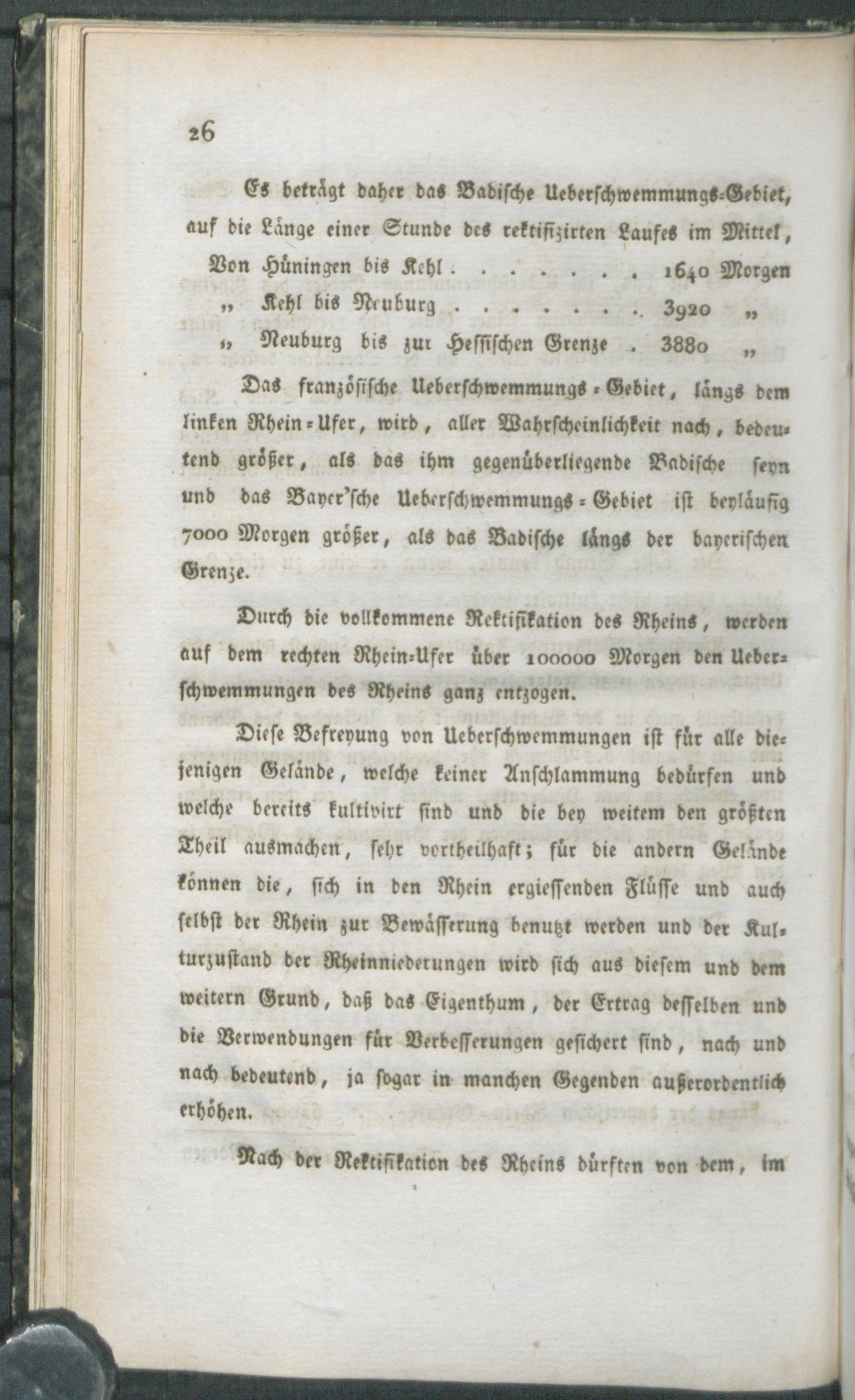 26

Es beträgt daher das Badische Ueberschwemmungs-Gebiet, auf die Länge einer Stunde des rektifizirten Laufes im Mittel,

Von Hüningen bis Kehl 1640 Morgen
„ Kehl bis Neuburg 3920 „
„ Neuburg bis zur Hessischen Grenze 3880 „

Das französische Ueberschwemmungs-Gebiet, längs dem linken Rhein-Ufer, wird, aller Wahrscheinlichkeit nach, bedeutend größer, als das ihm gegenüberliegende Badische seyn und das Bayer'sche Ueberschwemmungs-Gebiet ist beyläufig 7000 Morgen größer, als das Badische längs der bayerischen Grenze.

Durch die vollkommene Rektifikation des Rheins, werden auf dem rechten Rhein-Ufer über 100000 Morgen den Ueberschwemmungen des Rheins ganz entzogen.

Diese Befreyung von Ueberschwemmungen ist für alle diejenigen Gelände, welche keiner Anschlammung bedürfen und welche bereits kultivirt sind und die bey weitem den größten Theil ausmachen, sehr vortheilhaft; für die andern Gelände können die, sich in den Rhein ergiessenden Flüsse und auch selbst der Rhein zur Bewässerung benutzt werden und der Kulturzustand der Rheinniederungen wird sich aus diesem und dem weitern Grund, daß das Eigenthum, der Ertrag desselben und die Verwendungen für Verbesserungen gesichert sind, nach und nach bedeutend, ja sogar in manchen Gegenden außerordentlich erhöhen.

Nach der Rektifikation des Rheins dürften von dem, im